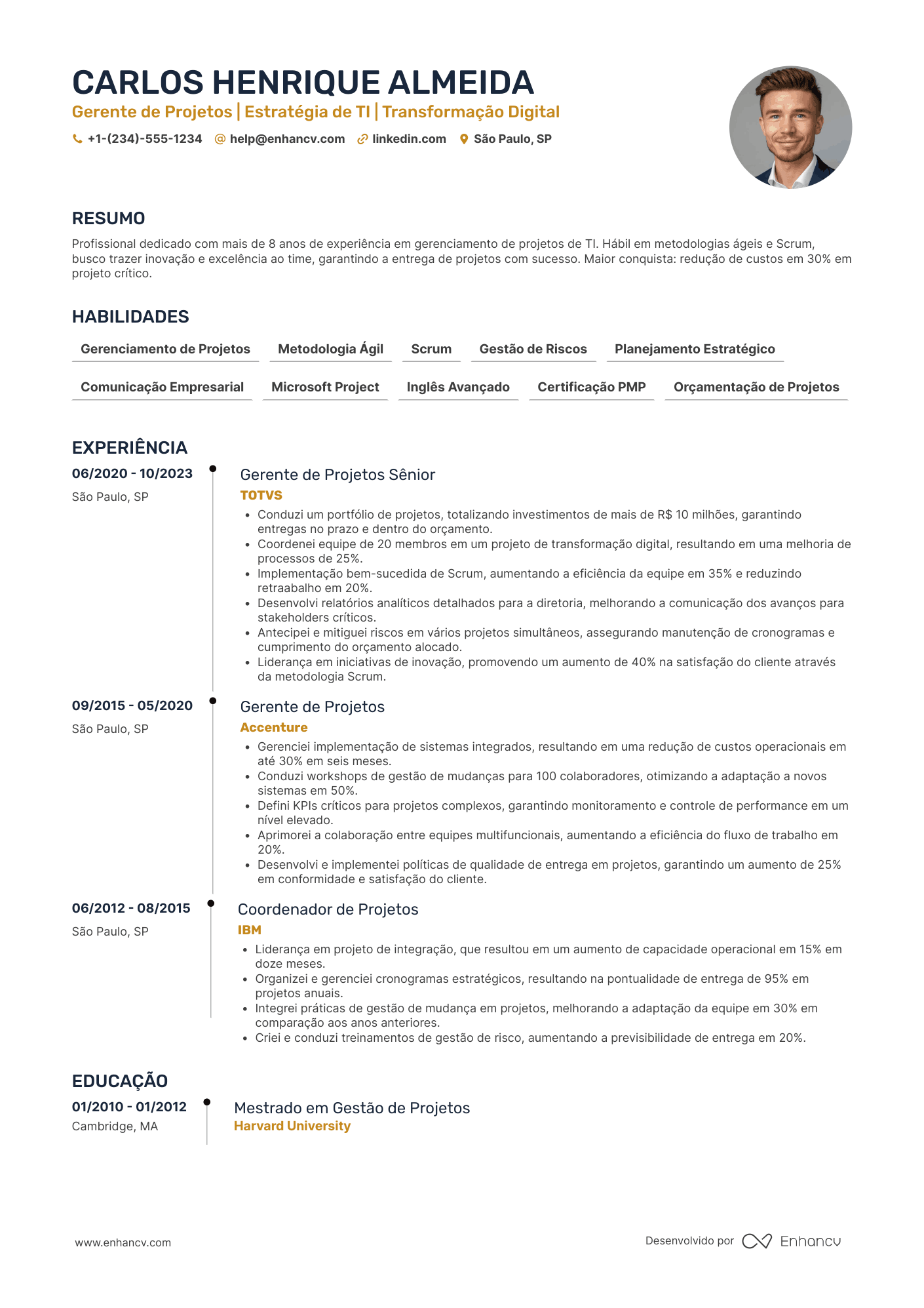 CARLOS HENRIQUE ALMEIDA

Gerente de Projetos | Estratégia de TI | Transformação Digital

+1-(234)-555-1234 help@enhancv.com linkedin.com São Paulo, SP

RESUMO

Profissional dedicado com mais de 8 anos de experiência em gerenciamento de projetos de TI. Hábil em metodologias ágeis e Scrum, busco trazer inovação e excelência ao time, garantindo a entrega de projetos com sucesso. Maior conquista: redução de custos em 30% em projeto crítico.

HABILIDADES

Gerenciamento de Projetos
Metodologia Ágil
Scrum
Gestão de Riscos
Planejamento Estratégico
Comunicação Empresarial
Microsoft Project
Inglês Avançado
Certificação PMP
Orçamentação de Projetos

EXPERIÊNCIA

06/2020 - 10/2023
São Paulo, SP

Gerente de Projetos Sênior
TOTVS
• Conduzi um portfólio de projetos, totalizando investimentos de mais de R$ 10 milhões, garantindo entregas no prazo e dentro do orçamento.
• Coordenei equipe de 20 membros em um projeto de transformação digital, resultando em uma melhoria de processos de 25%.
• Implementação bem-sucedida de Scrum, aumentando a eficiência da equipe em 35% e reduzindo retraabalho em 20%.
• Desenvolvi relatórios analíticos detalhados para a diretoria, melhorando a comunicação dos avanços para stakeholders críticos.
• Antecipei e mitiguei riscos em vários projetos simultâneos, assegurando manutenção de cronogramas e cumprimento do orçamento alocado.
• Liderança em iniciativas de inovação, promovendo um aumento de 40% na satisfação do cliente através da metodologia Scrum.

09/2015 - 05/2020
São Paulo, SP

Gerente de Projetos
Accenture
• Gerenciei implementação de sistemas integrados, resultando em uma redução de custos operacionais em até 30% em seis meses.
• Conduzi workshops de gestão de mudanças para 100 colaboradores, otimizando a adaptação a novos sistemas em 50%.
• Defini KPIs críticos para projetos complexos, garantindo monitoramento e controle de performance em um nível elevado.
• Aprimorei a colaboração entre equipes multifuncionais, aumentando a eficiência do fluxo de trabalho em 20%.
• Desenvolvi e implementei políticas de qualidade de entrega em projetos, garantindo um aumento de 25% em conformidade e satisfação do cliente.

06/2012 - 08/2015
São Paulo, SP

Coordenador de Projetos
IBM
• Liderança em projeto de integração, que resultou em um aumento de capacidade operacional em 15% em doze meses.
• Organizei e gerenciei cronogramas estratégicos, resultando na pontualidade de entrega de 95% em projetos anuais.
• Integrei práticas de gestão de mudança em projetos, melhorando a adaptação da equipe em 30% em comparação aos anos anteriores.
• Criei e conduzi treinamentos de gestão de risco, aumentando a previsibilidade de entrega em 20%.

EDUCAÇÃO

01/2010 - 01/2012
Cambridge, MA

Mestrado em Gestão de Projetos
Harvard University

www.enhancv.com

Desenvolvido por Enhancv